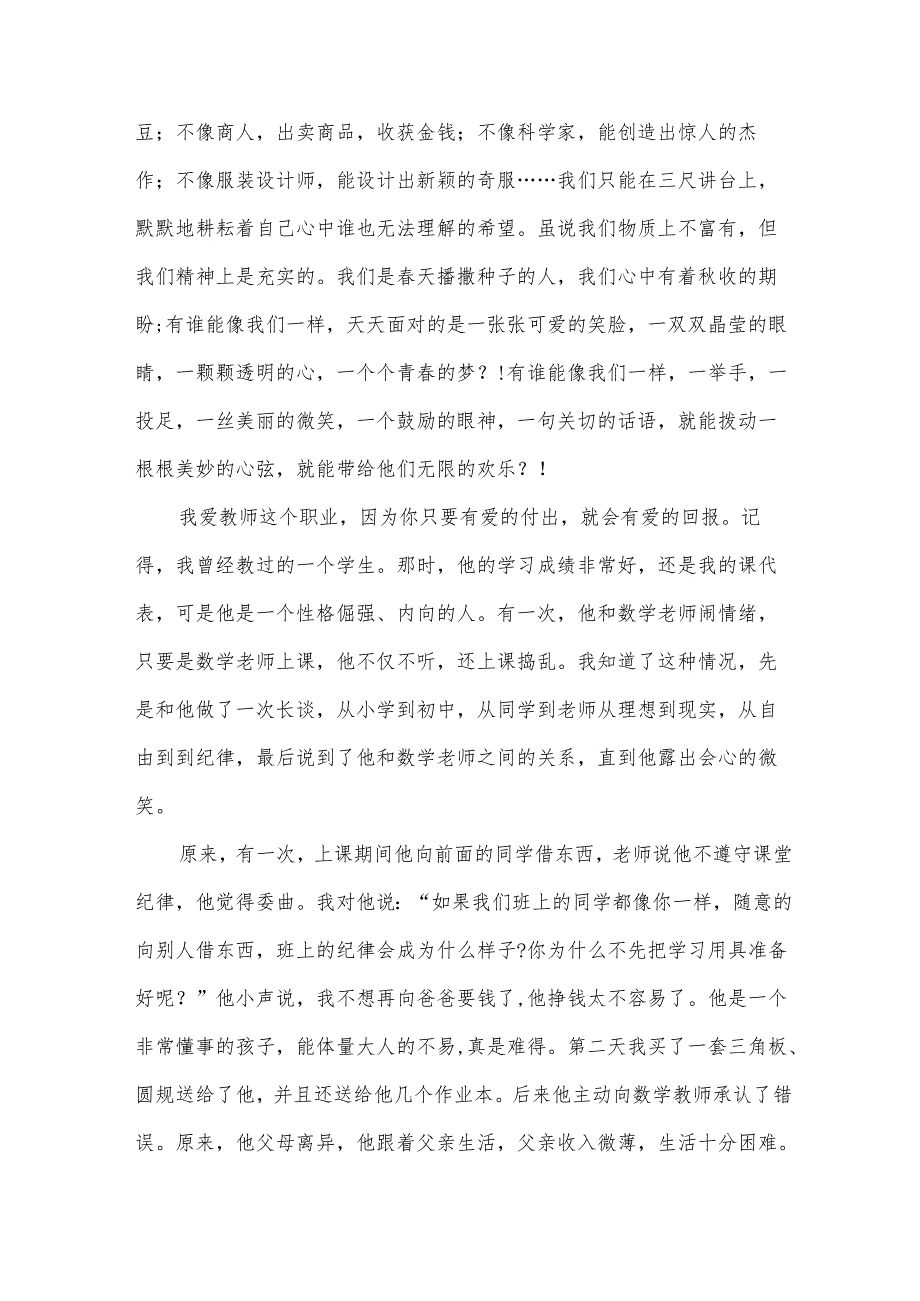 豆；不像商人，出卖商品，收获金钱；不像科学家，能创造出惊人的杰作；不像服装设计师，能设计出新颖的奇服……我们只能在三尺讲台上，默默地耕耘着自己心中谁也无法理解的希望。虽说我们物质上不富有，但我们精神上是充实的。我们是春天播撒种子的人，我们心中有着秋收的期盼;有谁能像我们一样，天天面对的是一张张可爱的笑脸，一双双晶莹的眼睛，一颗颗透明的心，一个个青春的梦？!有谁能像我们一样，一举手，一投足，一丝美丽的微笑，一个鼓励的眼神，一句关切的话语，就能拨动一根根美妙的心弦，就能带给他们无限的欢乐？!

我爱教师这个职业，因为你只要有爱的付出，就会有爱的回报。记得，我曾经教过的一个学生。那时，他的学习成绩非常好，还是我的课代表，可是他是一个性格倔强、内向的人。有一次，他和数学老师闹情绪，只要是数学老师上课，他不仅不听，还上课捣乱。我知道了这种情况，先是和他做了一次长谈，从小学到初中，从同学到老师从理想到现实，从自由到到纪律，最后说到了他和数学老师之间的关系，直到他露出会心的微笑。

原来，有一次，上课期间他向前面的同学借东西，老师说他不遵守课堂纪律，他觉得委曲。我对他说：“如果我们班上的同学都像你一样，随意的向别人借东西，班上的纪律会成为什么样子?你为什么不先把学习用具准备好呢？”他小声说，我不想再向爸爸要钱了,他挣钱太不容易了。他是一个非常懂事的孩子，能体量大人的不易,真是难得。第二天我买了一套三角板、圆规送给了他，并且还送给他几个作业本。后来他主动向数学教师承认了错误。原来，他父母离异，他跟着父亲生活，父亲收入微薄，生活十分困难。